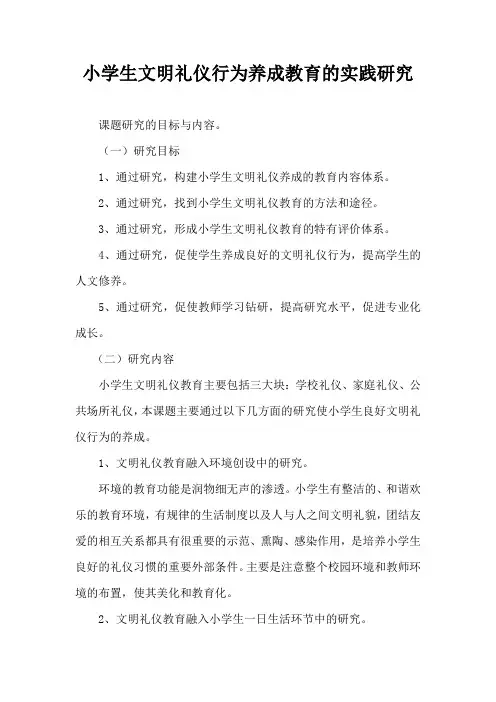 小学生文明礼仪行为养成教育的实践研究

课题研究的目标与内容。

（一）研究目标

1、通过研究，构建小学生文明礼仪养成的教育内容体系。

2、通过研究，找到小学生文明礼仪教育的方法和途径。

3、通过研究，形成小学生文明礼仪教育的特有评价体系。

4、通过研究，促使学生养成良好的文明礼仪行为，提高学生的人文修养。

5、通过研究，促使教师学习钻研，提高研究水平，促进专业化成长。

（二）研究内容

小学生文明礼仪教育主要包括三大块：学校礼仪、家庭礼仪、公共场所礼仪，本课题主要通过以下几方面的研究使小学生良好文明礼仪行为的养成。

1、文明礼仪教育融入环境创设中的研究。

环境的教育功能是润物细无声的渗透。小学生有整洁的、和谐欢乐的教育环境，有规律的生活制度以及人与人之间文明礼貌，团结友爱的相互关系都具有很重要的示范、熏陶、感染作用，是培养小学生良好的礼仪习惯的重要外部条件。主要是注意整个校园环境和教师环境的布置，使其美化和教育化。

2、文明礼仪教育融入小学生一日生活环节中的研究。